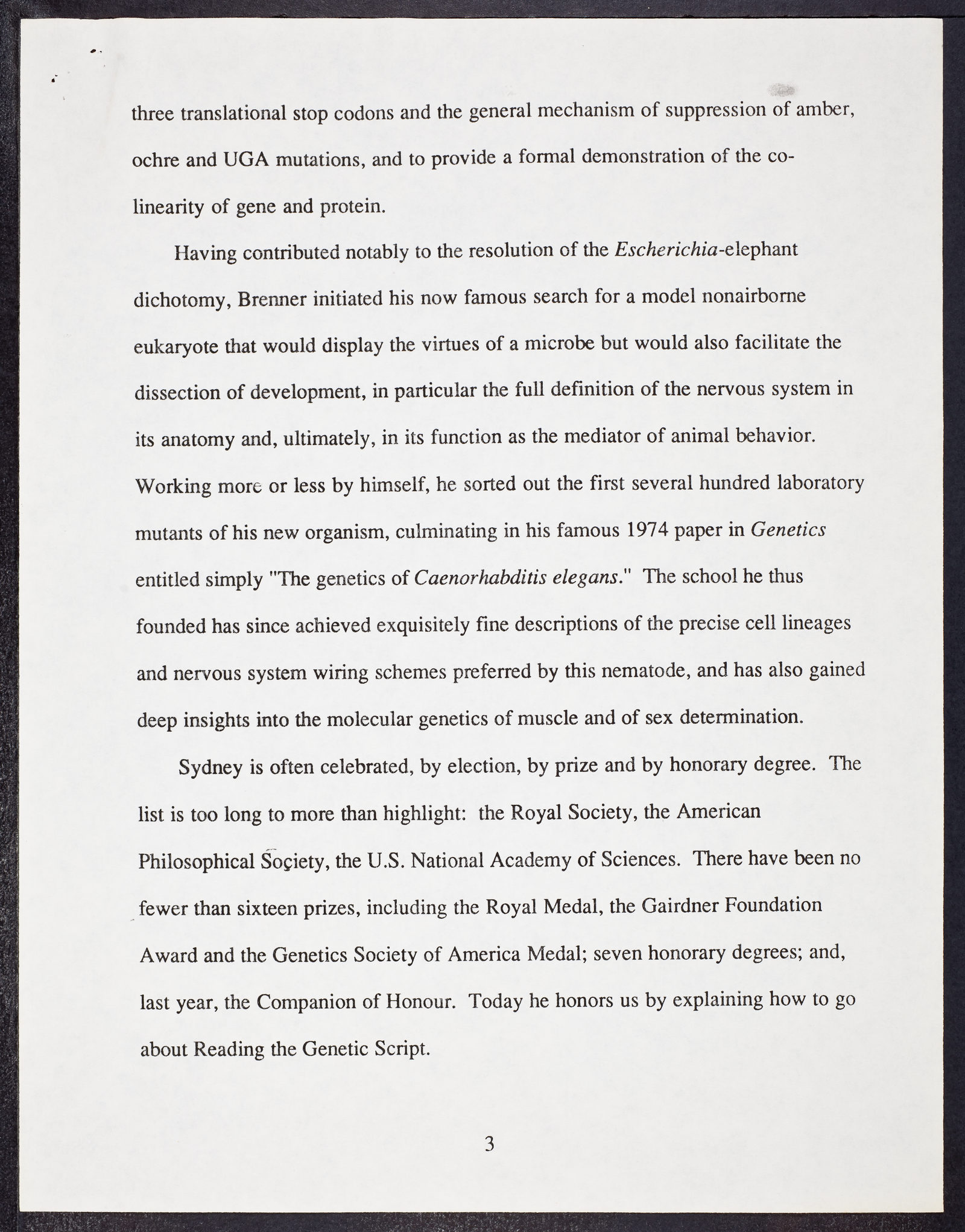 three translational stop codons and the general mechanism of suppression of amber, ochre and UGA mutations, and to provide a formal demonstration of the co-linearity of gene and protein.

Having contributed notably to the resolution of the Escherichia-elephant dichotomy, Brenner initiated his now famous search for a model nonairborne eukaryote that would display the virtues of a microbe but would also facilitate the dissection of development, in particular the full definition of the nervous system in its anatomy and, ultimately, in its function as the mediator of animal behavior. Working more or less by himself, he sorted out the first several hundred laboratory mutants of his new organism, culminating in his famous 1974 paper in Genetics entitled simply "The genetics of Caenorhabditis elegans." The school he thus founded has since achieved exquisitely fine descriptions of the precise cell lineages and nervous system wiring schemes preferred by this nematode, and has also gained deep insights into the molecular genetics of muscle and of sex determination.

Sydney is often celebrated, by election, by prize and by honorary degree. The list is too long to more than highlight: the Royal Society, the American Philosophical Society, the U.S. National Academy of Sciences. There have been no fewer than sixteen prizes, including the Royal Medal, the Gairdner Foundation Award and the Genetics Society of America Medal; seven honorary degrees; and, last year, the Companion of Honour. Today he honors us by explaining how to go about Reading the Genetic Script.

3